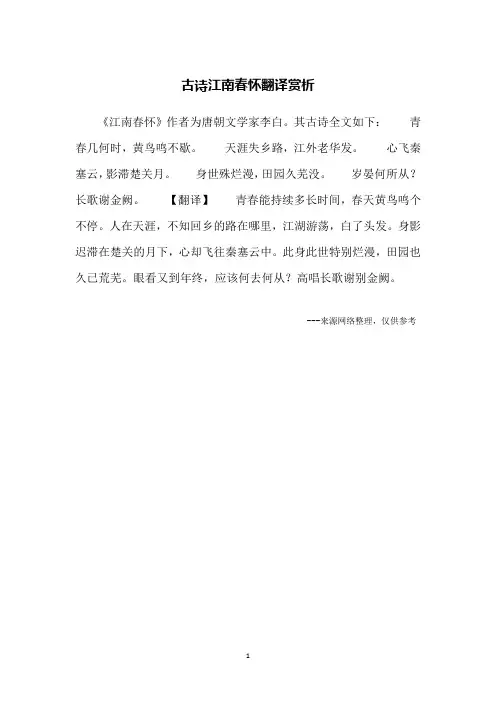 古诗江南春怀翻译赏析

《江南春怀》作者为唐朝文学家李白。其古诗全文如下： 青春几何时，黄鸟鸣不歇。 天涯失乡路，江外老华发。 心飞秦塞云，影滞楚关月。 身世殊烂漫，田园久芜没。 岁晏何所从？长歌谢金阙。 【翻译】 青春能持续多长时间，春天黄鸟鸣个不停。人在天涯，不知回乡的路在哪里，江湖游荡，白了头发。身影迟滞在楚关的月下，心却飞往秦塞云中。此身此世特别烂漫，田园也久已荒芜。眼看又到年终，应该何去何从？高唱长歌谢别金阙。

---来源网络整理，仅供参考

1